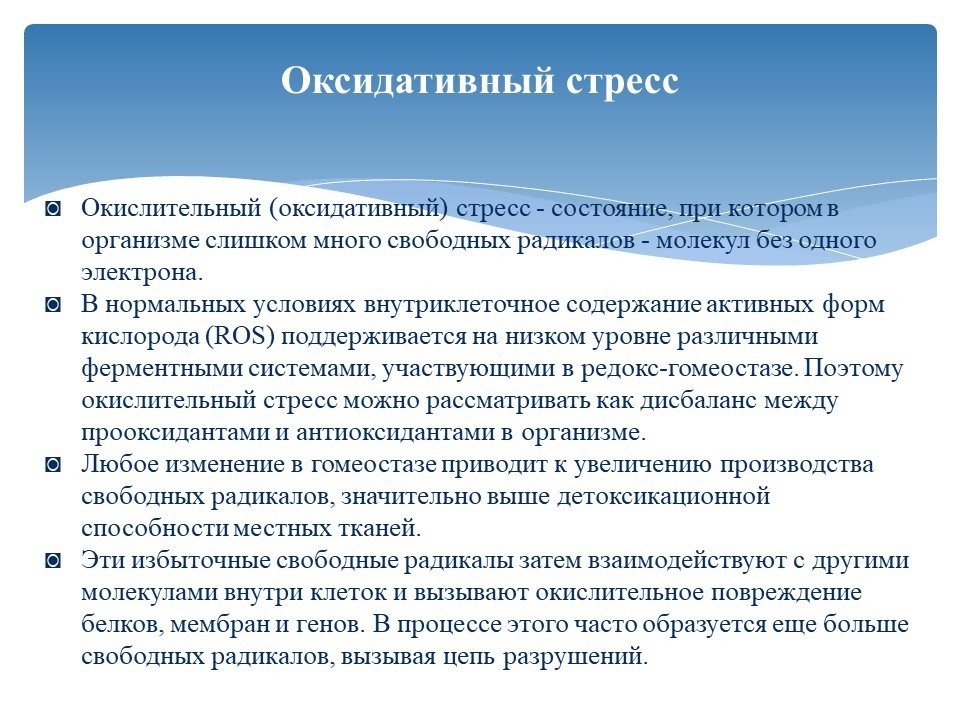 Оксидативный стресс

◙ Окислительный (оксидативный) стресс - состояние, при котором в организме слишком много свободных радикалов - молекул без одного электрона.
◙ В нормальных условиях внутриклеточное содержание активных форм кислорода (ROS) поддерживается на низком уровне различными ферментными системами, участвующими в редокс-гомеостазе. Поэтому окислительный стресс можно рассматривать как дисбаланс между прооксидантами и антиоксидантами в организме.
◙ Любое изменение в гомеостазе приводит к увеличению производства свободных радикалов, значительно выше детоксикационной способности местных тканей.
◙ Эти избыточные свободные радикалы затем взаимодействуют с другими молекулами внутри клеток и вызывают окислительное повреждение белков, мембран и генов. В процессе этого часто образуется еще больше свободных радикалов, вызывая цепь разрушений.